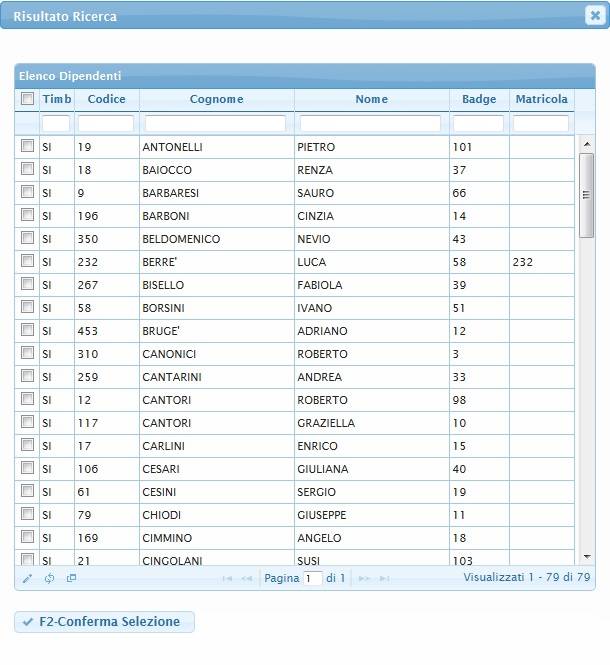 Risultato Ricerca

Elenco Dipendenti

| Timb | Codice | Cognome | Nome | Badge | Matricola |
|---|---|---|---|---|---|
| SI | 19 | ANTONELLI | PIETRO | 101 | |
| SI | 18 | BAIOCCO | RENZA | 37 | |
| SI | 9 | BARBARESI | SAURO | 66 | |
| SI | 196 | BARBONI | CINZIA | 14 | |
| SI | 350 | BELDOMENICO | NEVIO | 43 | |
| SI | 232 | BERRE' | LUCA | 58 | 232 |
| SI | 267 | BISELLO | FABIOLA | 39 | |
| SI | 58 | BORSINI | IVANO | 51 | |
| SI | 453 | BRUGE' | ADRIANO | 12 | |
| SI | 310 | CANONICI | ROBERTO | 3 | |
| SI | 259 | CANTARINI | ANDREA | 33 | |
| SI | 12 | CANTORI | ROBERTO | 98 | |
| SI | 117 | CANTORI | GRAZIELLA | 10 | |
| SI | 17 | CARLINI | ENRICO | 15 | |
| SI | 106 | CESARI | GIULIANA | 40 | |
| SI | 61 | CESINI | SERGIO | 19 | |
| SI | 79 | CHIODI | GIUSEPPE | 11 | |
| SI | 169 | CIMMINO | ANGELO | 18 | |
| SI | 21 | CINGOLANI | SUSI | 103 | |

Pagina 1 di 1

Visualizzati 1 - 79 di 79

F2-Conferma Selezione